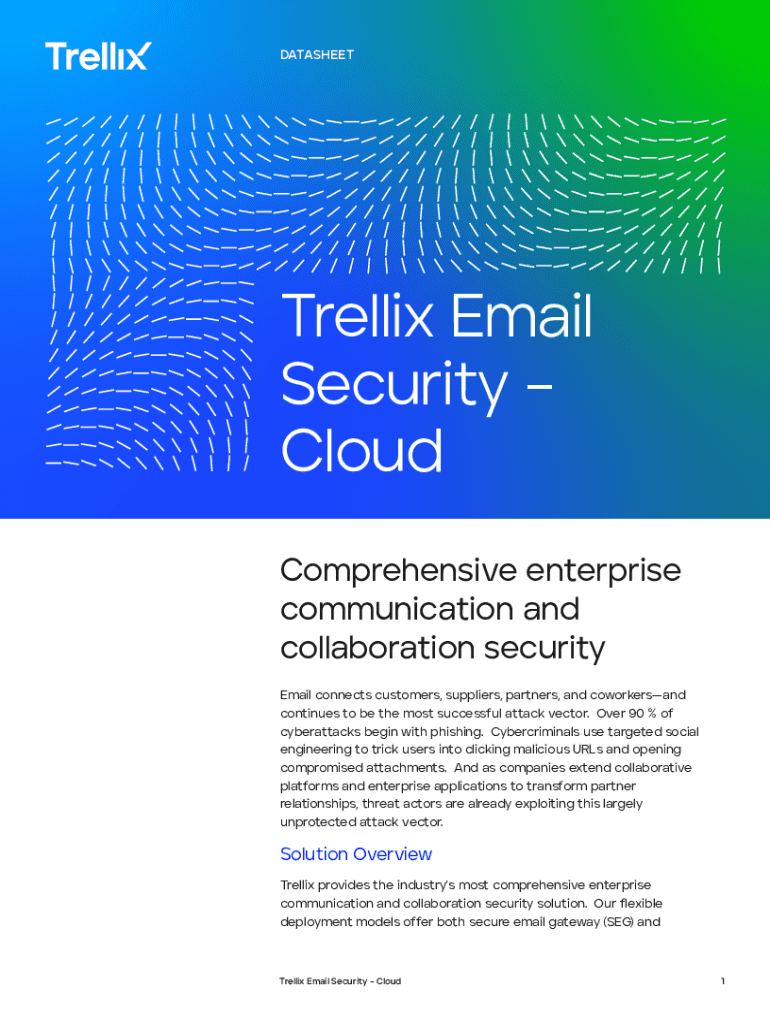 Trellix

DATASHEET

Trellix Email Security – Cloud

Comprehensive enterprise communication and collaboration security

Email connects customers, suppliers, partners, and coworkers—and continues to be the most successful attack vector. Over 90 % of cyberattacks begin with phishing. Cybercriminals use targeted social engineering to trick users into clicking malicious URLs and opening compromised attachments. And as companies extend collaborative platforms and enterprise applications to transform partner relationships, threat actors are already exploiting this largely unprotected attack vector.

Solution Overview

Trellix provides the industry's most comprehensive enterprise communication and collaboration security solution. Our flexible deployment models offer both secure email gateway (SEG) and

Trellix Email Security – Cloud

1